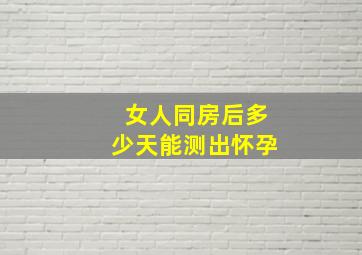 女人同房后多少天能测出怀孕